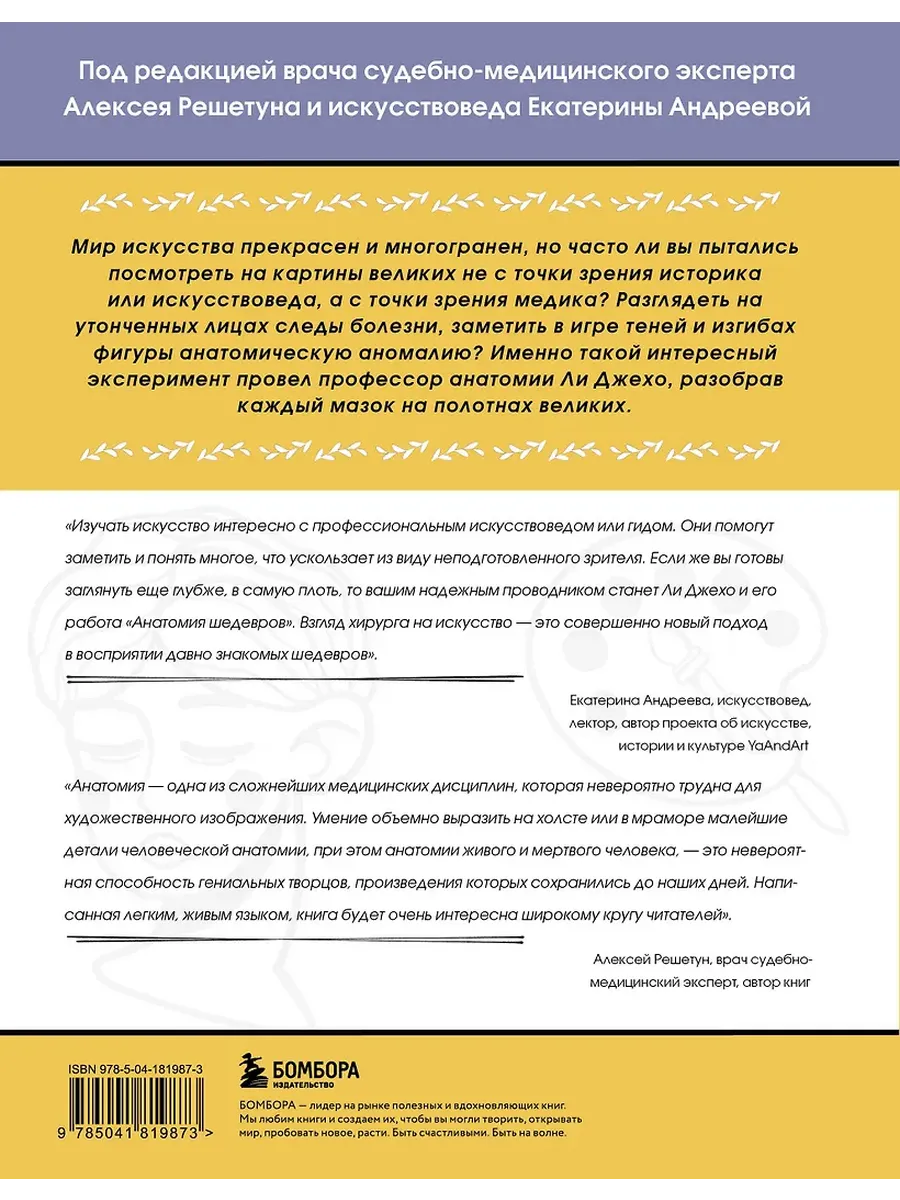 Под редакцией врача судебно-медицинского эксперта Алексея Решетуна и искусствоведа Екатерины Андреевой

Мир искусства прекрасен и многогранен, но часто ли вы пытались посмотреть на картины великих не с точки зрения историка или искусствоведа, а с точки зрения медика? Разглядеть на утонченных лицах следы болезни, заметить в игре теней и изгибах фигуры анатомическую аномалию? Именно такой интересный эксперимент провел профессор анатомии Ли Джехо, разобрав каждый мазок на полотнах великих.

«Изучать искусство интересно с профессиональным искусствоведом или гидом. Они помогут заметить и понять многое, что ускользает из виду неподготовленного зрителя. Если же вы готовы заглянуть еще глубже, в самую плоть, то вашим надежным проводником станет Ли Джехо и его работа «Анатомия шедевров». Взгляд хирурга на искусство — это совершенно новый подход в восприятии давно знакомых шедевров».

Екатерина Андреева, искусствовед, лектор, автор проекта об искусстве, истории и культуре YaAndArt

«Анатомия — одна из сложнейших медицинских дисциплин, которая невероятно трудна для художественного изображения. Умение объемно выразить на холсте или в мраморе малейшие детали человеческой анатомии, при этом анатомии живого и мертвого человека, — это невероятная способность гениальных творцов, произведения которых сохранились до наших дней. Написанная легким, живым языком, книга будет очень интересна широкому кругу читателей».

Алексей Решетун, врач судебно-медицинский эксперт, автор книг

ISBN 978-5-04-181987-3

9 785041 819873 >

БОМБОРА
ИЗДАТЕЛЬСТВО

БОМБОРА — лидер на рынке полезных и вдохновляющих книг. Мы любим книги и создаем их, чтобы вы могли творить, открывать мир, пробовать новое, расти. Быть счастливыми. Быть на волне.